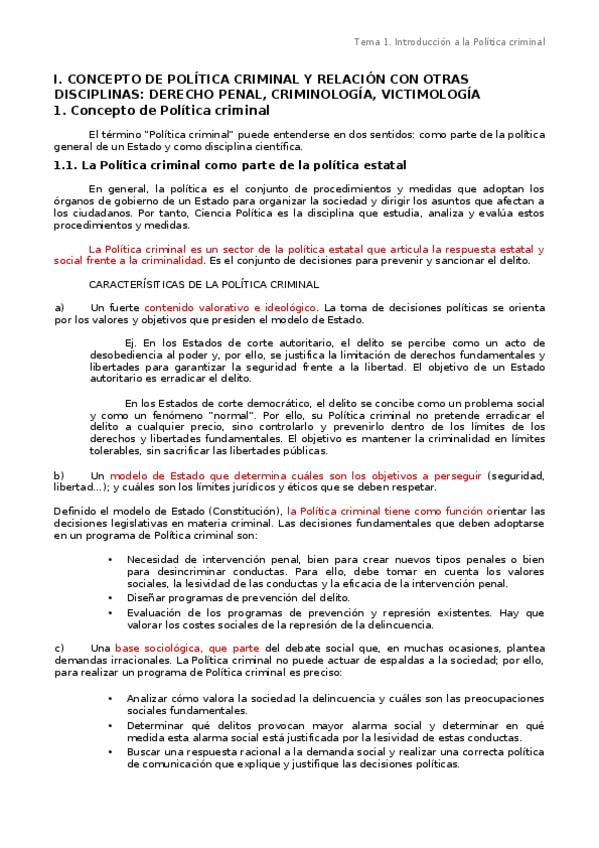 Tema 1. Introducción a la Política criminal

I. CONCEPTO DE POLÍTICA CRIMINAL Y RELACIÓN CON OTRAS DISCIPLINAS: DERECHO PENAL, CRIMINOLOGÍA, VICTIMOLOGÍA
1. Concepto de Política criminal

El término "Política criminal" puede entenderse en dos sentidos: como parte de la política general de un Estado y como disciplina científica.

1.1. La Política criminal como parte de la política estatal

En general, la política es el conjunto de procedimientos y medidas que adoptan los órganos de gobierno de un Estado para organizar la sociedad y dirigir los asuntos que afectan a los ciudadanos. Por tanto, Ciencia Política es la disciplina que estudia, analiza y evalúa estos procedimientos y medidas.

La Política criminal es un sector de la política estatal que articula la respuesta estatal y social frente a la criminalidad. Es el conjunto de decisiones para prevenir y sancionar el delito.

CARACTERÍSITICAS DE LA POLÍTICA CRIMINAL

a) Un fuerte contenido valorativo e ideológico. La toma de decisiones políticas se orienta por los valores y objetivos que presiden el modelo de Estado.

Ej. En los Estados de corte autoritario, el delito se percibe como un acto de desobediencia al poder y, por ello, se justifica la limitación de derechos fundamentales y libertades para garantizar la seguridad frente a la libertad. El objetivo de un Estado autoritario es erradicar el delito.

En los Estados de corte democrático, el delito se concibe como un problema social y como un fenómeno "normal". Por ello, su Política criminal no pretende erradicar el delito a cualquier precio, sino controlarlo y prevenirlo dentro de los límites de los derechos y libertades fundamentales. El objetivo es mantener la criminalidad en límites tolerables, sin sacrificar las libertades públicas.

b) Un modelo de Estado que determina cuáles son los objetivos a perseguir (seguridad, libertad...); y cuáles son los límites jurídicos y éticos que se deben respetar.

Definido el modelo de Estado (Constitución), la Política criminal tiene como función orientar las decisiones legislativas en materia criminal. Las decisiones fundamentales que deben adoptarse en un programa de Política criminal son:

• Necesidad de intervención penal, bien para crear nuevos tipos penales o bien para desincriminar conductas. Para ello, debe tomar en cuenta los valores sociales, la lesividad de las conductas y la eficacia de la intervención penal.
• Diseñar programas de prevención del delito.
• Evaluación de los programas de prevención y represión existentes. Hay que valorar los costes sociales de la represión de la delincuencia.

c) Una base sociológica, que parte del debate social que, en muchas ocasiones, plantea demandas irracionales. La Política criminal no puede actuar de espaldas a la sociedad; por ello, para realizar un programa de Política criminal es preciso:

• Analizar cómo valora la sociedad la delincuencia y cuáles son las preocupaciones sociales fundamentales.
• Determinar qué delitos provocan mayor alarma social y determinar en qué medida esta alarma social está justificada por la lesividad de estas conductas.
• Buscar una respuesta racional a la demanda social y realizar una correcta política de comunicación que explique y justifique las decisiones políticas.